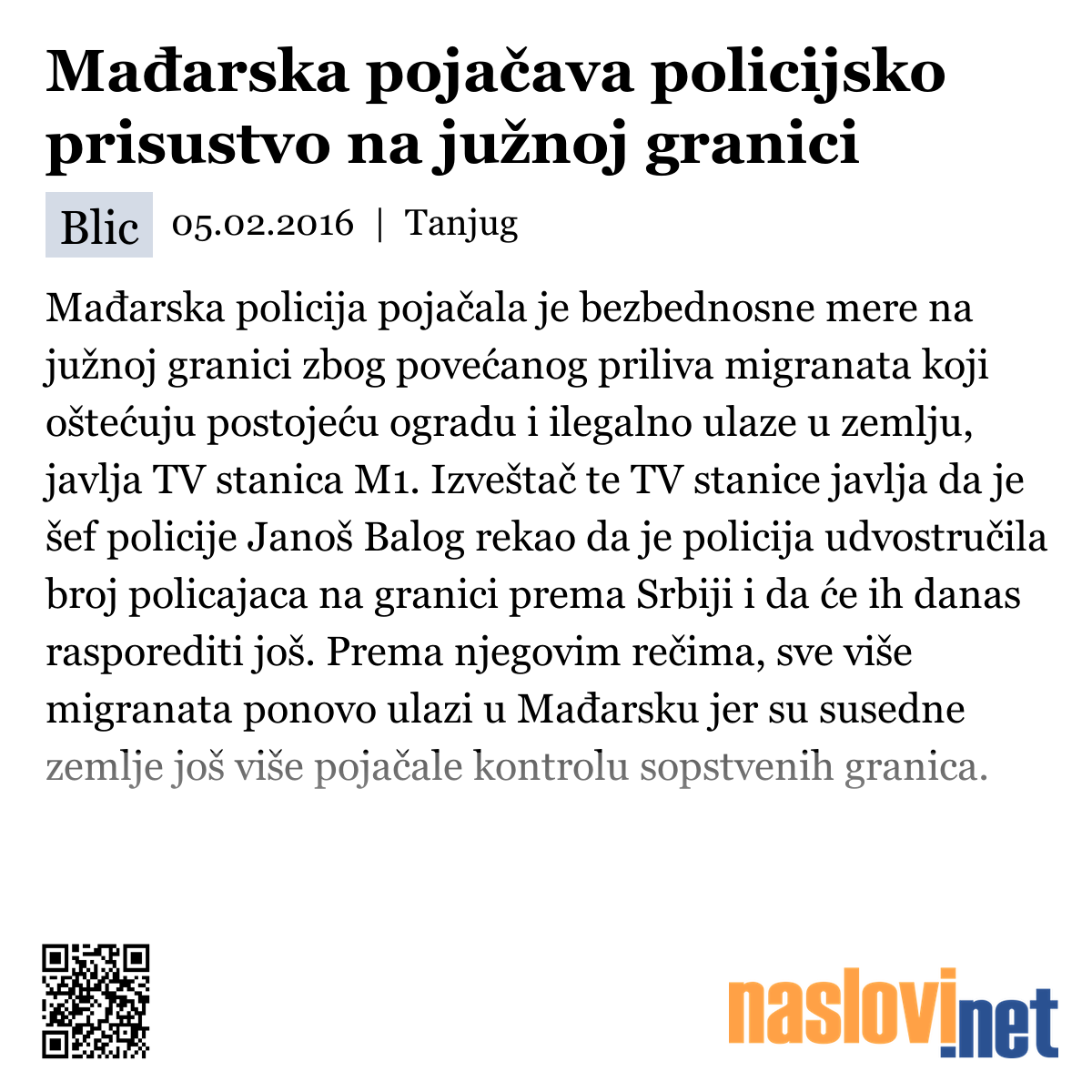 Mađarska pojačava policijsko prisustvo na južnoj granici

Blic 05.02.2016 | Tanjug

Mađarska policija pojačala je bezbednosne mere na južnoj granici zbog povećanog priliva migranata koji oštećuju postojeću ogradu i ilegalno ulaze u zemlju, javlja TV stanica M1. Izveštač te TV stanice javlja da je šef policije Janoš Balog rekao da je policija udvostručila broj policajaca na granici prema Srbiji i da će ih danas rasporediti još. Prema njegovim rečima, sve više migranata ponovo ulazi u Mađarsku jer su susedne zemlje još više pojačale kontrolu sopstvenih granica.

naslovi.net